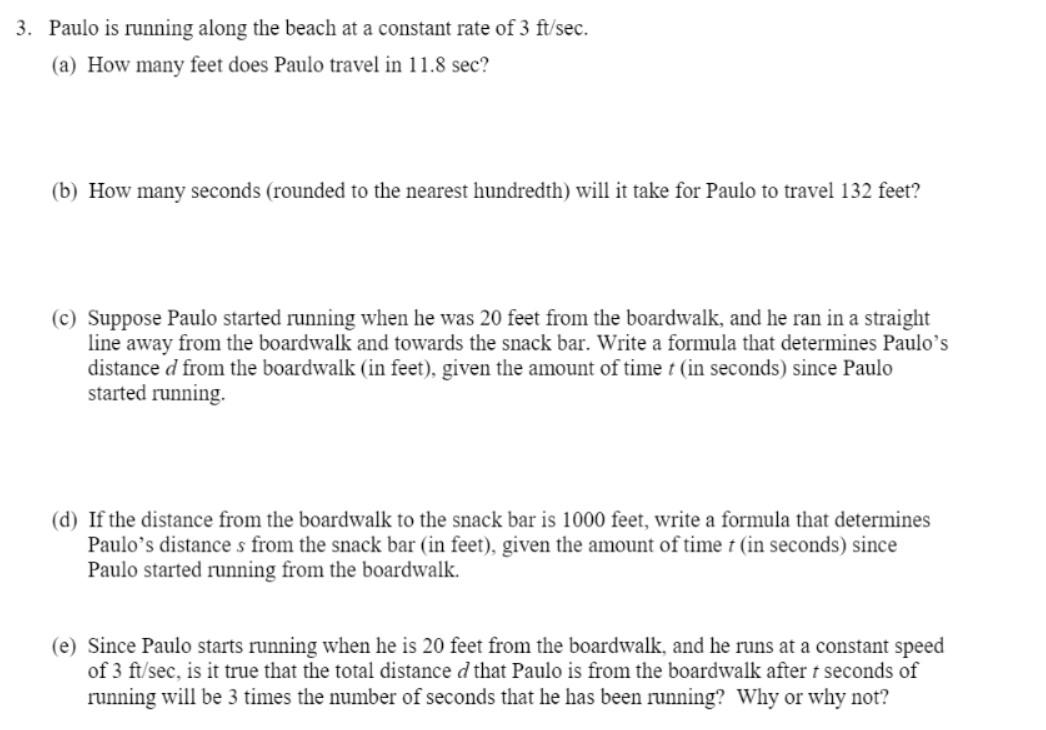 3. Paulo is running along the beach at a constant rate of 3 ft/sec.

(a) How many feet does Paulo travel in 11.8 sec?

(b) How many seconds (rounded to the nearest hundredth) will it take for Paulo to travel 132 feet?

(c) Suppose Paulo started running when he was 20 feet from the boardwalk, and he ran in a straight line away from the boardwalk and towards the snack bar. Write a formula that determines Paulo's distance $d$ from the boardwalk (in feet), given the amount of time $t$ (in seconds) since Paulo started running.

(d) If the distance from the boardwalk to the snack bar is 1000 feet, write a formula that determines Paulo's distance $s$ from the snack bar (in feet), given the amount of time $t$ (in seconds) since Paulo started running from the boardwalk.

(e) Since Paulo starts running when he is 20 feet from the boardwalk, and he runs at a constant speed of 3 ft/sec, is it true that the total distance $d$ that Paulo is from the boardwalk after $t$ seconds of running will be 3 times the number of seconds that he has been running? Why or why not?